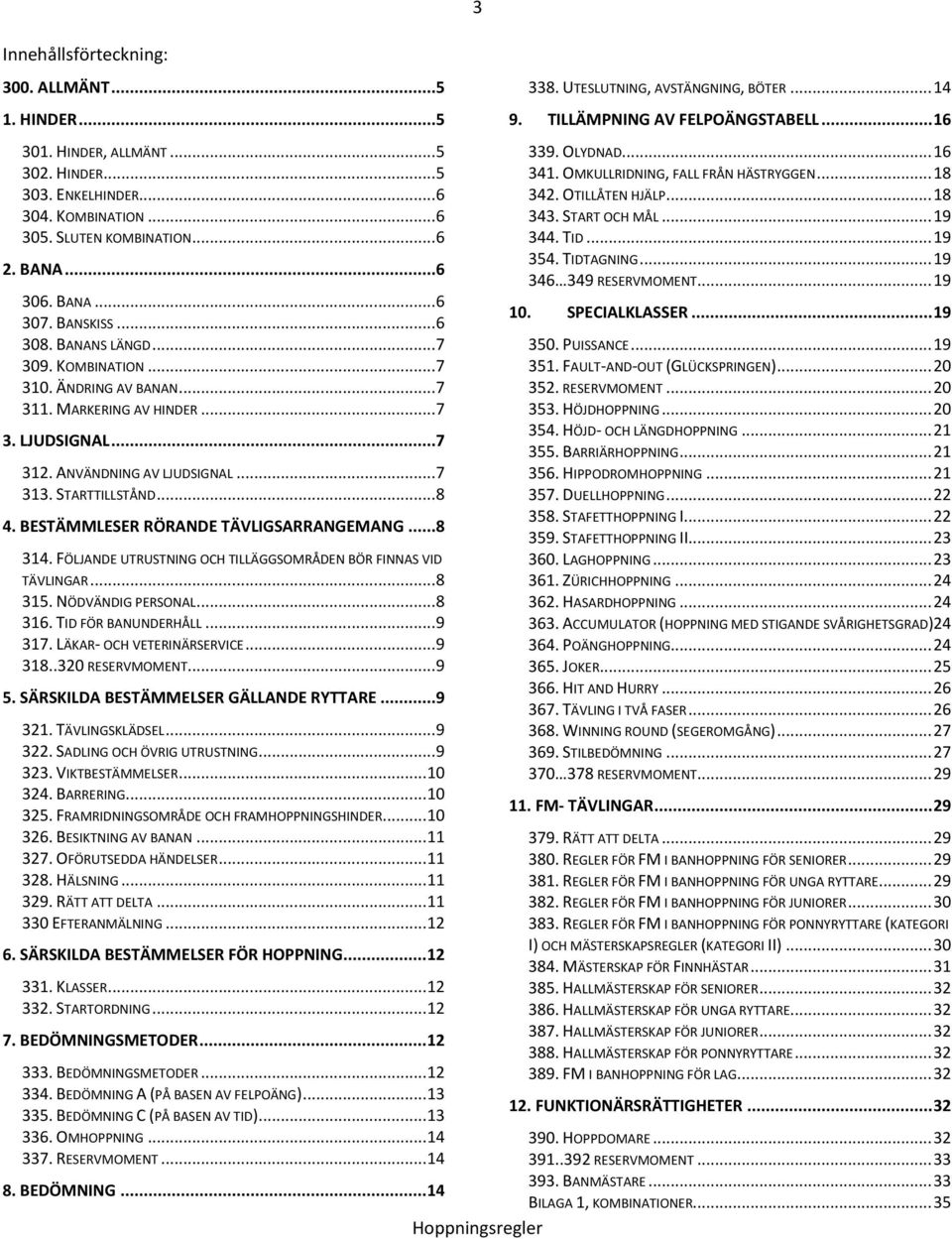 3

Innehållsförteckning:

300. ALLMÄNT...5
1. HINDER...5
301. HINDER, ALLMÄNT...5
302. HINDER...5
303. ENKELHINDER...6
304. KOMBINATION...6
305. SLUTEN KOMBINATION...6
2. BANA...6
306. BANA...6
307. BANSKISS...6
308. BANANS LÄNGD...7
309. KOMBINATION...7
310. ÄNDRING AV BANAN...7
311. MARKERING AV HINDER...7
3. LJUDSIGNAL...7
312. ANVÄNDNING AV LJUDSIGNAL...7
313. STARTTILLSTÅND...8
4. BESTÄMMLESER RÖRANDE TÄVLIGSARRANGEMANG...8
314. FÖLJANDE UTRUSTNING OCH TILLÄGGSOMRÅDEN BÖR FINNAS VID TÄVLINGAR...8
315. NÖDVÄNDIG PERSONAL...8
316. TID FÖR BANUNDERHÅLL...9
317. LÄKAR- OCH VETERINÄRSERVICE...9
318..320 RESERVMOMENT...9
5. SÄRSKILDA BESTÄMMELSER GÄLLANDE RYTTARE...9
321. TÄVLINGSKLÄDSEL...9
322. SADLING OCH ÖVRIG UTRUSTNING...9
323. VIKTBESTÄMMELSER...10
324. BARRERING...10
325. FRAMRIDNINGSOMRÅDE OCH FRAMHOPPNINGSHINDER...10
326. BESIKTNING AV BANAN...11
327. OFÖRUTSEDDA HÄNDELSER...11
328. HÄLSNING...11
329. RÄTT ATT DELTA...11
330 EFTERANMÄLNING...12
6. SÄRSKILDA BESTÄMMELSER FÖR HOPPNING...12
331. KLASSER...12
332. STARTORDNING...12
7. BEDÖMNINGSMETODER...12
333. BEDÖMNINGSMETODER...12
334. BEDÖMNING A (PÅ BASEN AV FELPOÄNG)...13
335. BEDÖMNING C (PÅ BASEN AV TID)...13
336. OMHOPPNING...14
337. RESERVMOMENT...14
8. BEDÖMNING...14

338. UTESLUTNING, AVSTÄNGNING, BÖTER...14
9. TILLÄMPNING AV FELPOÄNGSTABELL...16
339. OLYDNAD...16
341. OMKULLRIDNING, FALL FRÅN HÄSTRYGGEN...18
342. OTILLÅTEN HJÄLP...18
343. START OCH MÅL...19
344. TID...19
354. TIDTAGNING...19
346...349 RESERVMOMENT...19
10. SPECIALKLASSER...19
350. PUISSANCE...19
351. FAULT-AND-OUT (GLÜCKSPRINGEN)...20
352. RESERVMOMENT...20
353. HÖJDHOPPNING...20
354. HÖJD- OCH LÄNGDHOPPNING...21
355. BARRIÄRHOPPNING...21
356. HIPPODROMHOPPNING...21
357. DUELLHOPPNING...22
358. STAFETTHOPPNING I...22
359. STAFETTHOPPNING II...23
360. LAGHOPPNING...23
361. ZÜRICHHOPPNING...24
362. HASARDHOPPNING...24
363. ACCUMULATOR (HOPPNING MED STIGANDE SVÅRIGHETSGRAD)24
364. POÄNGHOPPNING...24
365. JOKER...25
366. HIT AND HURRY...26
367. TÄVLING I TVÅ FASER...26
368. WINNING ROUND (SEGEROMGÅNG)...27
369. STILBEDÖMNING...27
370...378 RESERVMOMENT...29
11. FM- TÄVLINGAR...29
379. RÄTT ATT DELTA...29
380. REGLER FÖR FM I BANHOPPNING FÖR SENIORER...29
381. REGLER FÖR FM I BANHOPPNING FÖR UNGA RYTTARE...29
382. REGLER FÖR FM I BANHOPPNING FÖR JUNIORER...30
383. REGLER FÖR FM I BANHOPPNING FÖR PONNYRYTTARE (KATEGORI I) OCH MÄSTERSKAPSREGLER (KATEGORI II)...30
384. MÄSTERSKAP FÖR FINNHÄSTAR...31
385. HALLMÄSTERSKAP FÖR SENIORER...32
386. HALLMÄSTERSKAP FÖR UNGA RYTTARE...32
387. HALLMÄSTERSKAP FÖR JUNIORER...32
388. HALLMÄSTERSKAP FÖR PONNYRYTTARE...32
389. FM I BANHOPPNING FÖR LAG...32
12. FUNKTIONÄRSRÄTTIGHETER...32
390. HOPPDOMARE...32
391..392 RESERVMOMENT...33
393. BANMÄSTARE...33
BILAGA 1, KOMBINATIONER...35

Hoppningsregler